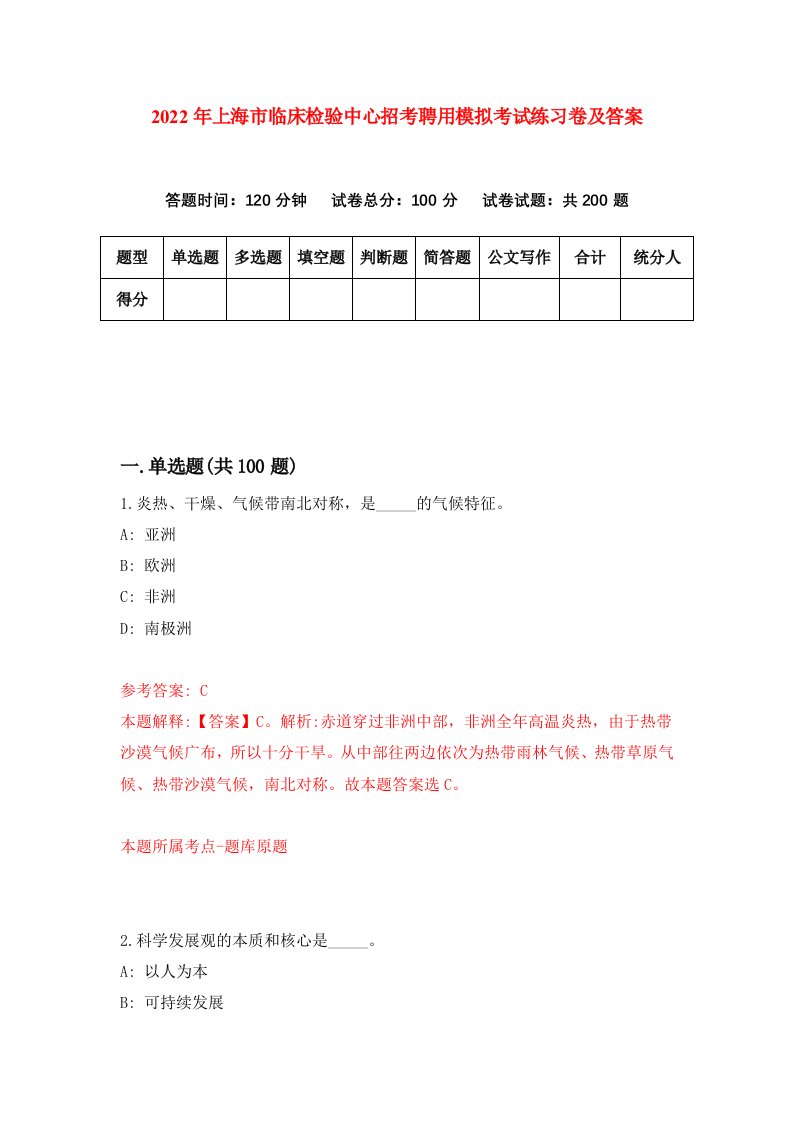 2022年上海市临床检验中心招考聘用模拟考试练习卷及答案

答题时间：120分钟　试卷总分：100分　试卷试题：共200题

| 题型 | 单选题 | 多选题 | 填空题 | 判断题 | 简答题 | 公文写作 | 合计 | 统分人 |
|---|---|---|---|---|---|---|---|---|
| 得分 | | | | | | | | |

一.单选题(共100题)

1.炎热、干燥、气候带南北对称，是_____的气候特征。

A: 亚洲

B: 欧洲

C: 非洲

D: 南极洲

参考答案: C

本题解释:【答案】C。解析:赤道穿过非洲中部，非洲全年高温炎热，由于热带沙漠气候广布，所以十分干旱。从中部往两边依次为热带雨林气候、热带草原气候、热带沙漠气候，南北对称。故本题答案选C。

本题所属考点-题库原题

2.科学发展观的本质和核心是_____。

A: 以人为本

B: 可持续发展